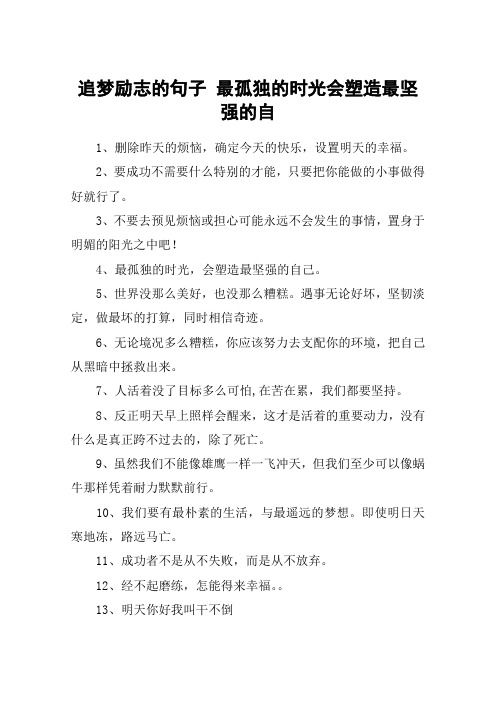 追梦励志的句子 最孤独的时光会塑造最坚强的自

1、删除昨天的烦恼，确定今天的快乐，设置明天的幸福。

2、要成功不需要什么特别的才能，只要把你能做的小事做得好就行了。

3、不要去预见烦恼或担心可能永远不会发生的事情，置身于明媚的阳光之中吧！

4、最孤独的时光，会塑造最坚强的自己。

5、世界没那么美好，也没那么糟糕。遇事无论好坏，坚韧淡定，做最坏的打算，同时相信奇迹。

6、无论境况多么糟糕，你应该努力去支配你的环境，把自己从黑暗中拯救出来。

7、人活着没了目标多么可怕,在苦在累，我们都要坚持。

8、反正明天早上照样会醒来，这才是活着的重要动力，没有什么是真正跨不过去的，除了死亡。

9、虽然我们不能像雄鹰一样一飞冲天，但我们至少可以像蜗牛那样凭着耐力默默前行。

10、我们要有最朴素的生活，与最遥远的梦想。即使明日天寒地冻，路远马亡。

11、成功者不是从不失败，而是从不放弃。

12、经不起磨练，怎能得来幸福。。

13、明天你好我叫干不倒